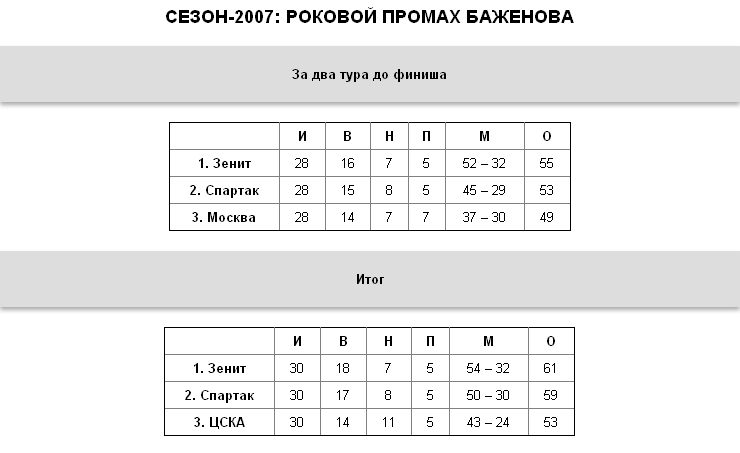 СЕЗОН-2007: РОКОВОЙ ПРОМАХ БАЖЕНОВА

За два тура до финиша

| | И | В | Н | П | М | О |
|---|---|---|---|---|---|---|
| 1. Зенит | 28 | 16 | 7 | 5 | 52 – 32 | 55 |
| 2. Спартак | 28 | 15 | 8 | 5 | 45 – 29 | 53 |
| 3. Москва | 28 | 14 | 7 | 7 | 37 – 30 | 49 |

Итог

| | И | В | Н | П | М | О |
|---|---|---|---|---|---|---|
| 1. Зенит | 30 | 18 | 7 | 5 | 54 – 32 | 61 |
| 2. Спартак | 30 | 17 | 8 | 5 | 50 – 30 | 59 |
| 3. ЦСКА | 30 | 14 | 11 | 5 | 43 – 24 | 53 |